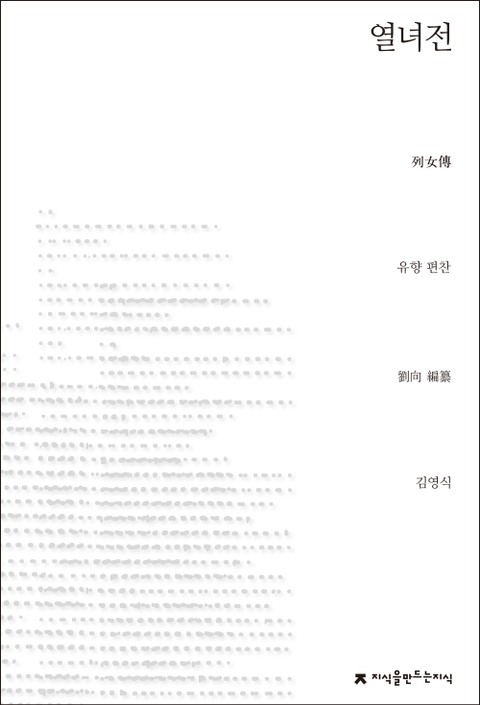 열녀전

列女傳

유향 편찬

劉向 編纂

김영식

지식을만드는지식